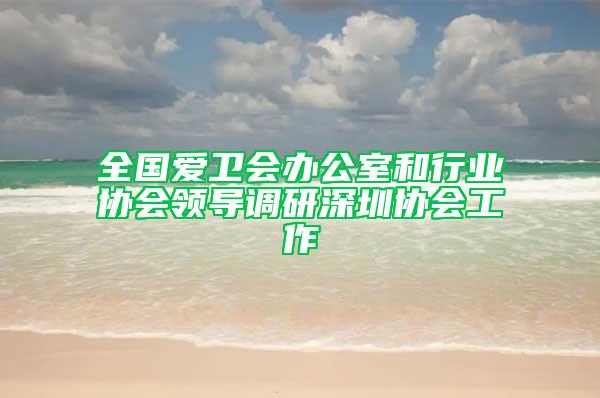 全国爱卫会办公室和行业协会领导调研深圳协会工作